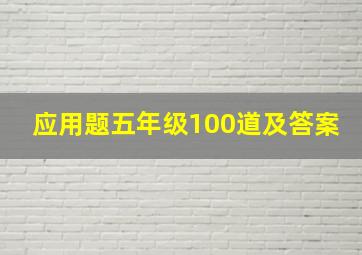 应用题五年级100道及答案